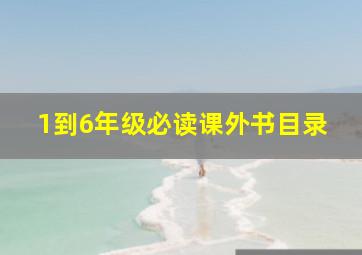 1到6年级必读课外书目录